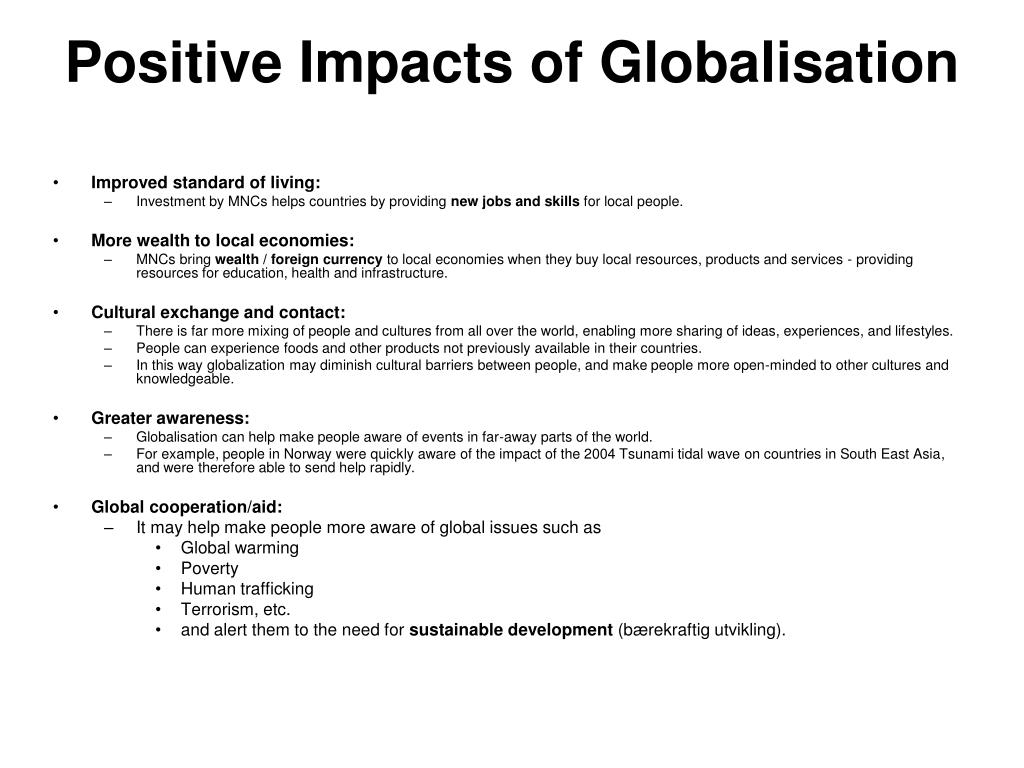 Positive Impacts of Globalisation

• Improved standard of living:
– Investment by MNCs helps countries by providing new jobs and skills for local people.

• More wealth to local economies:
– MNCs bring wealth / foreign currency to local economies when they buy local resources, products and services - providing resources for education, health and infrastructure.

• Cultural exchange and contact:
– There is far more mixing of people and cultures from all over the world, enabling more sharing of ideas, experiences, and lifestyles.
– People can experience foods and other products not previously available in their countries.
– In this way globalization may diminish cultural barriers between people, and make people more open-minded to other cultures and knowledgeable.

• Greater awareness:
– Globalisation can help make people aware of events in far-away parts of the world.
– For example, people in Norway were quickly aware of the impact of the 2004 Tsunami tidal wave on countries in South East Asia, and were therefore able to send help rapidly.

• Global cooperation/aid:
– It may help make people more aware of global issues such as
• Global warming
• Poverty
• Human trafficking
• Terrorism, etc.
• and alert them to the need for sustainable development (bærekraftig utvikling).